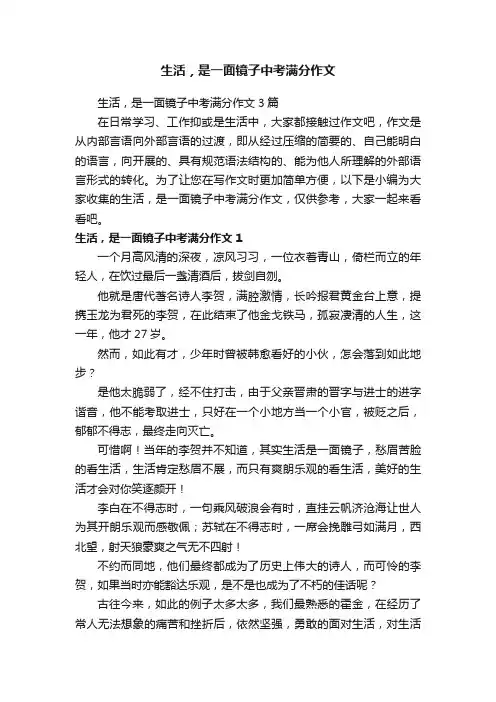 生活，是一面镜子中考满分作文

生活，是一面镜子中考满分作文 3 篇

在日常学习、工作抑或是生活中，大家都接触过作文吧，作文是从内部言语向外部言语的过渡，即从经过压缩的简要的、自己能明白的语言，向开展的、具有规范语法结构的、能为他人所理解的外部语言形式的转化。为了让您在写作文时更加简单方便，以下是小编为大家收集的生活，是一面镜子中考满分作文，仅供参考，大家一起来看看吧。

生活，是一面镜子中考满分作文 1

一个月高风清的深夜，凉风习习，一位衣着青山，倚栏而立的年轻人，在饮过最后一盏清酒后，拔剑自刎。

他就是唐代著名诗人李贺，满腔激情，长吟报君黄金台上意，提携玉龙为君死的李贺，在此结束了他金戈铁马，孤寂凄清的人生，这一年，他才 27 岁。

然而，如此有才，少年时曾被韩愈看好的小伙，怎会落到如此地步？

是他太脆弱了，经不住打击，由于父亲晋肃的晋字与进士的进字谐音，他不能考取进士，只好在一个小地方当一个小官，被贬之后，郁郁不得志，最终走向灭亡。

可惜啊！当年的李贺并不知道，其实生活是一面镜子，愁眉苦脸的看生活，生活肯定愁眉不展，而只有爽朗乐观的看生活，美好的生活才会对你笑逐颜开！

李白在不得志时，一句乘风破浪会有时，直挂云帆济沧海让世人为其开朗乐观而感敬佩；苏轼在不得志时，一席会挽雕弓如满月，西北望，射天狼豪爽之气无不四射！

不约而同地，他们最终都成为了历史上伟大的诗人，而可怜的李贺，如果当时亦能豁达乐观，是不是也成为了不朽的佳话呢？

古往今来，如此的例子太多太多，我们最熟悉的霍金，在经历了常人无法想象的痛苦和挫折后，依然坚强，勇敢的面对生活，对生活